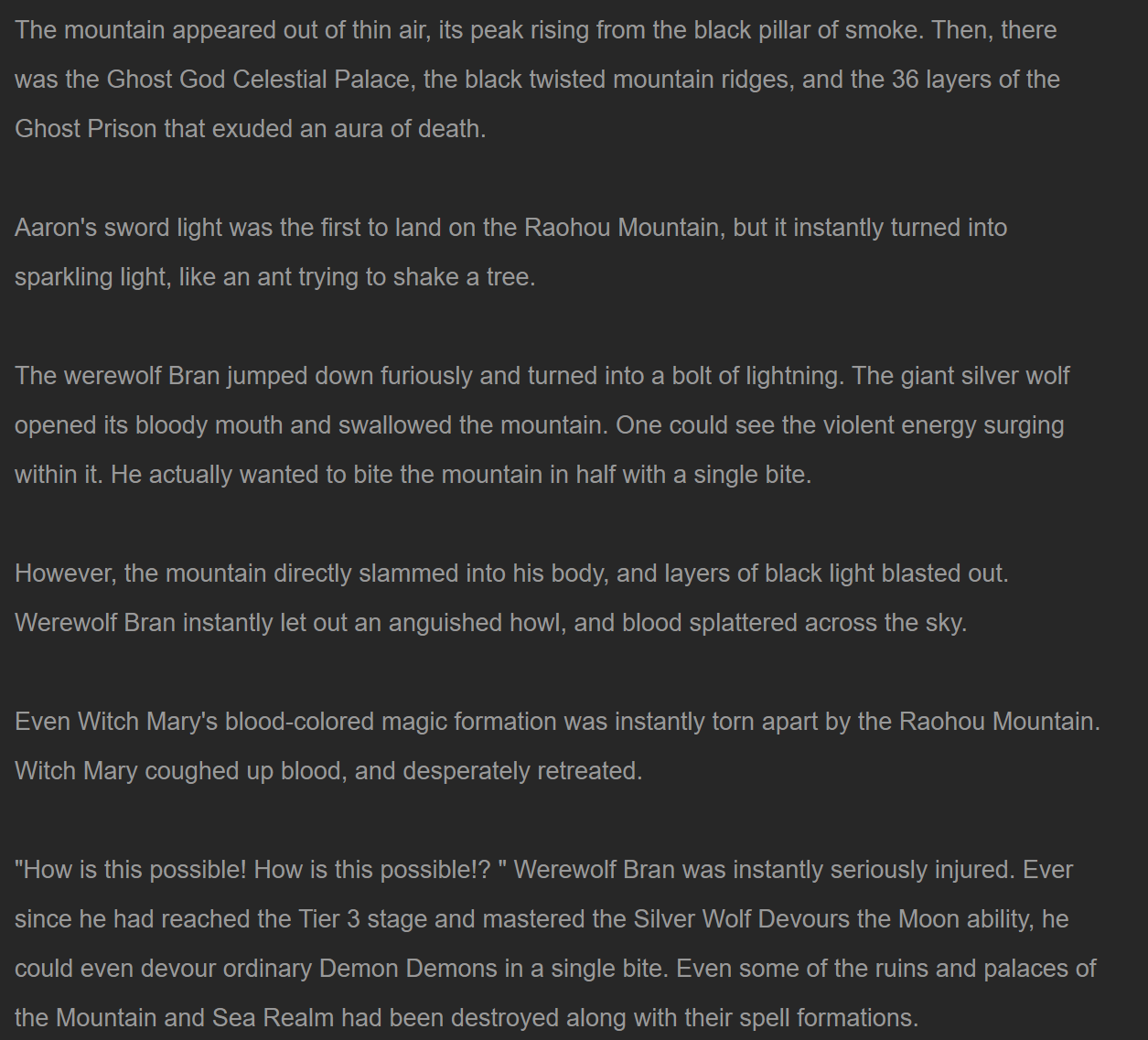 The mountain appeared out of thin air, its peak rising from the black pillar of smoke. Then, there was the Ghost God Celestial Palace, the black twisted mountain ridges, and the 36 layers of the Ghost Prison that exuded an aura of death.

Aaron's sword light was the first to land on the Raohou Mountain, but it instantly turned into sparkling light, like an ant trying to shake a tree.

The werewolf Bran jumped down furiously and turned into a bolt of lightning. The giant silver wolf opened its bloody mouth and swallowed the mountain. One could see the violent energy surging within it. He actually wanted to bite the mountain in half with a single bite.

However, the mountain directly slammed into his body, and layers of black light blasted out. Werewolf Bran instantly let out an anguished howl, and blood splattered across the sky.

Even Witch Mary's blood-colored magic formation was instantly torn apart by the Raohou Mountain. Witch Mary coughed up blood, and desperately retreated.

"How is this possible! How is this possible!? " Werewolf Bran was instantly seriously injured. Ever since he had reached the Tier 3 stage and mastered the Silver Wolf Devours the Moon ability, he could even devour ordinary Demon Demons in a single bite. Even some of the ruins and palaces of the Mountain and Sea Realm had been destroyed along with their spell formations.